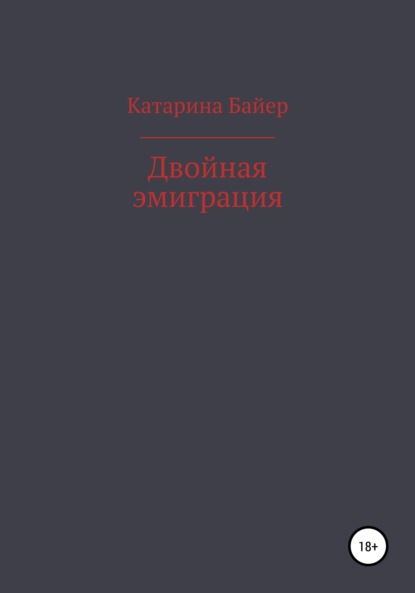 Катарина Байер

Двойная эмиграция

18+